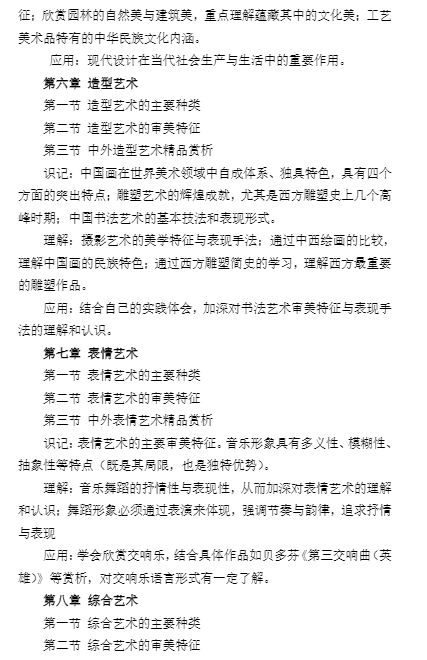 征；欣赏园林的自然美与建筑美，重点理解蕴藏其中的文化美；工艺美术品特有的中华民族文化内涵。

应用：现代设计在当代社会生产与生活中的重要作用。

第六章 造型艺术

第一节 造型艺术的主要种类

第二节 造型艺术的审美特征

第三节 中外造型艺术精品赏析

识记：中国画在世界美术领域中自成体系、独具特色，具有四个方面的突出特点；雕塑艺术的辉煌成就，尤其是西方雕塑史上几个高峰时期；中国书法艺术的基本技法和表现形式。

理解：摄影艺术的美学特征与表现手法；通过中西绘画的比较，理解中国画的民族特色；通过西方雕塑简史的学习，理解西方最重要的雕塑作品。

应用：结合自己的实践体会，加深对书法艺术审美特征与表现手法的理解和认识。

第七章 表情艺术

第一节 表情艺术的主要种类

第二节 表情艺术的审美特征

第三节 中外表情艺术精品赏析

识记：表情艺术的主要审美特征。音乐形象具有多义性、模糊性、抽象性等特点（既是其局限，也是独特优势）。

理解：音乐舞蹈的抒情性与表现性，从而加深对表情艺术的理解和认识；舞蹈形象必须通过表演来体现，强调节奏与韵律，追求抒情与表现

应用：学会欣赏交响乐，结合具体作品如贝多芬《第三交响曲（英雄）》等赏析，对交响乐语言形式有一定了解。

第八章 综合艺术

第一节 综合艺术的主要种类

第二节 综合艺术的审美特征